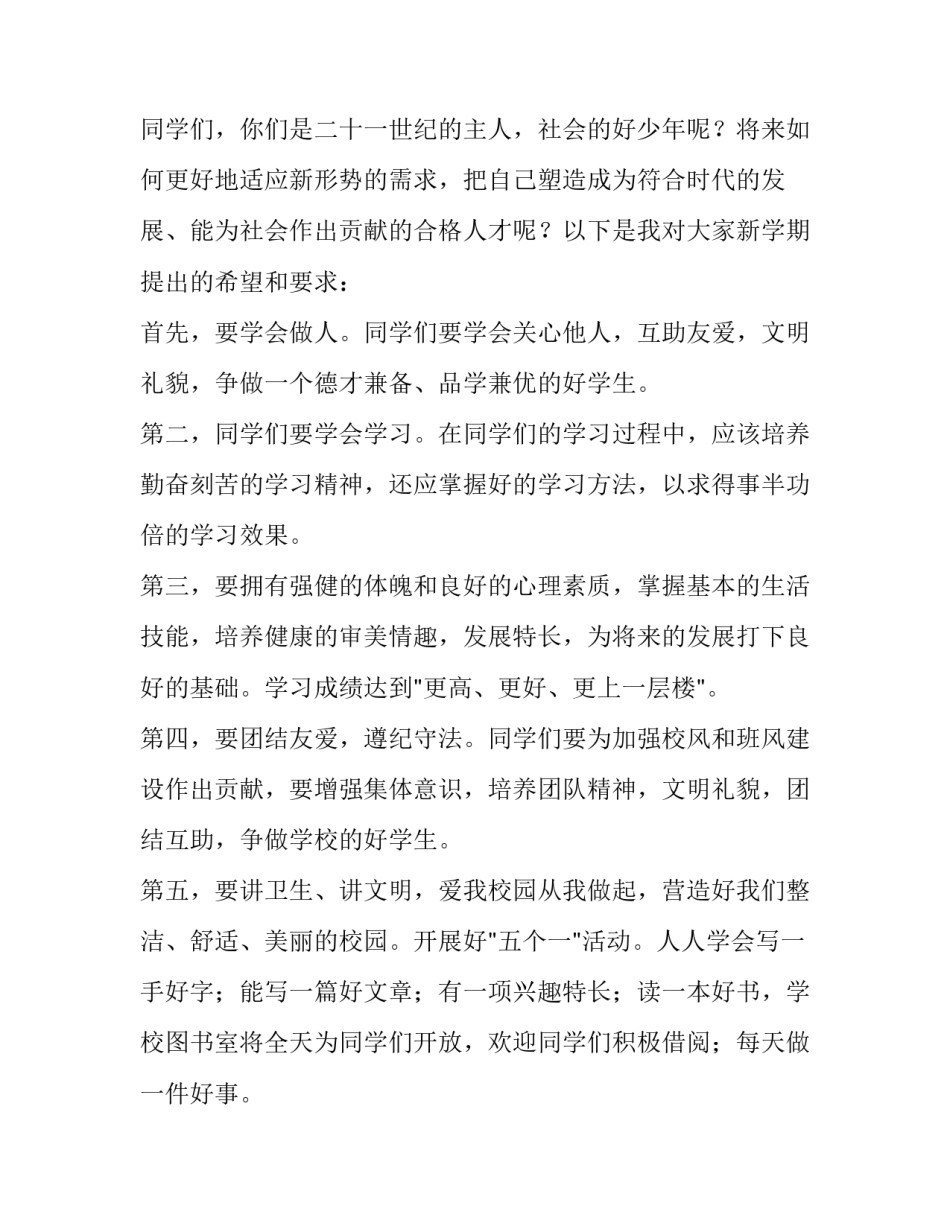 同学们，你们是二十一世纪的主人，社会的好少年呢？将来如何更好地适应新形势的需求，把自己塑造成为符合时代的发展、能为社会作出贡献的合格人才呢？以下是我对大家新学期提出的希望和要求：

首先，要学会做人。同学们要学会关心他人，互助友爱，文明礼貌，争做一个德才兼备、品学兼优的好学生。

第二，同学们要学会学习。在同学们的学习过程中，应该培养勤奋刻苦的学习精神，还应掌握好的学习方法，以求得事半功倍的学习效果。

第三，要拥有强健的体魄和良好的心理素质，掌握基本的生活技能，培养健康的审美情趣，发展特长，为将来的发展打下良好的基础。学习成绩达到"更高、更好、更上一层楼"。

第四，要团结友爱，遵纪守法。同学们要为加强校风和班风建设作出贡献，要增强集体意识，培养团队精神，文明礼貌，团结互助，争做学校的好学生。

第五，要讲卫生、讲文明，爱我校园从我做起，营造好我们整洁、舒适、美丽的校园。开展好"五个一"活动。人人学会写一手好字；能写一篇好文章；有一项兴趣特长；读一本好书，学校图书室将全天为同学们开放，欢迎同学们积极借阅；每天做一件好事。